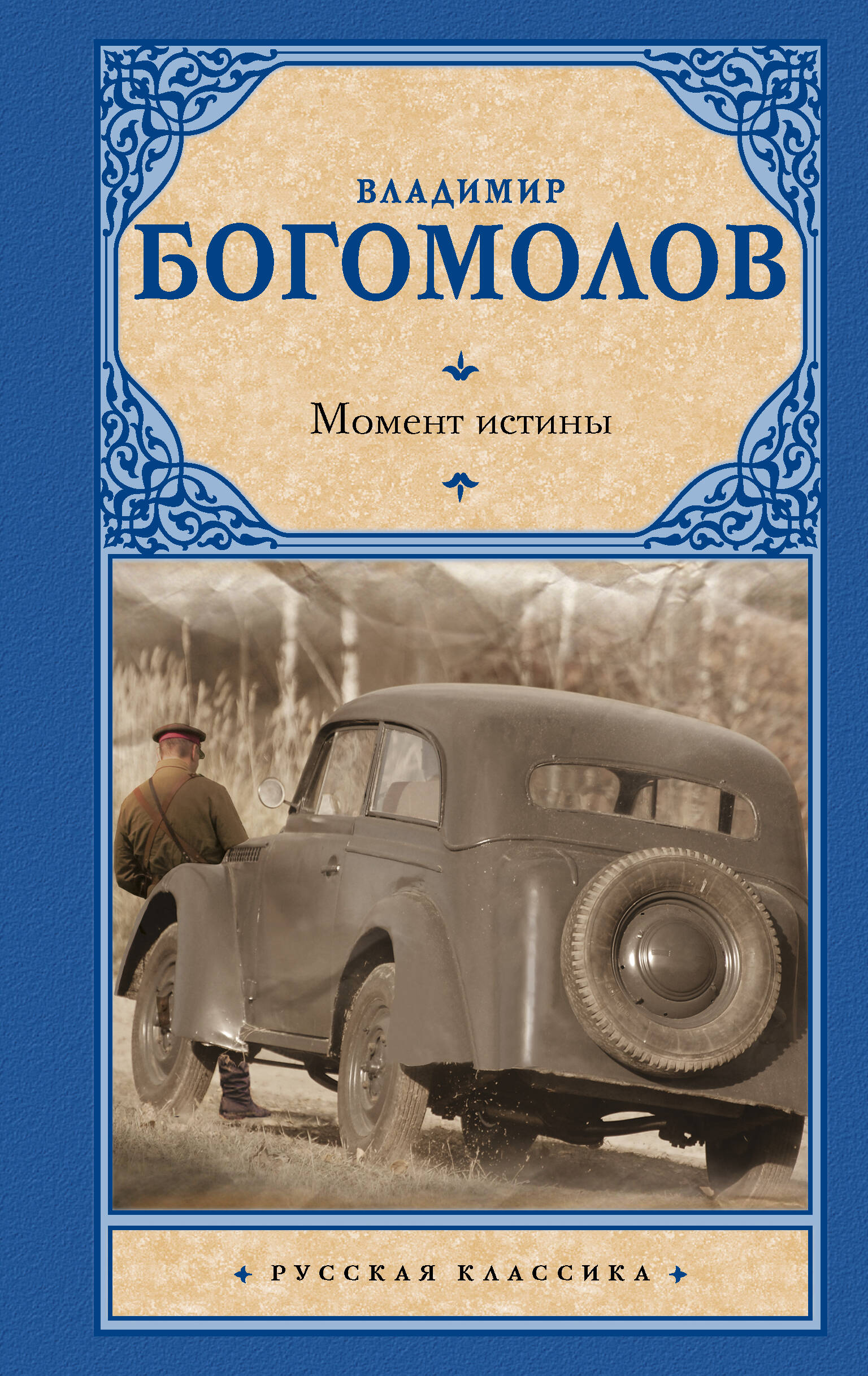 ВЛАДИМИР
БОГОМОЛОВ

Момент истины

РУССКАЯ КЛАССИКА